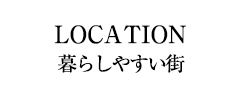 LOCATION
暮らしやすい街